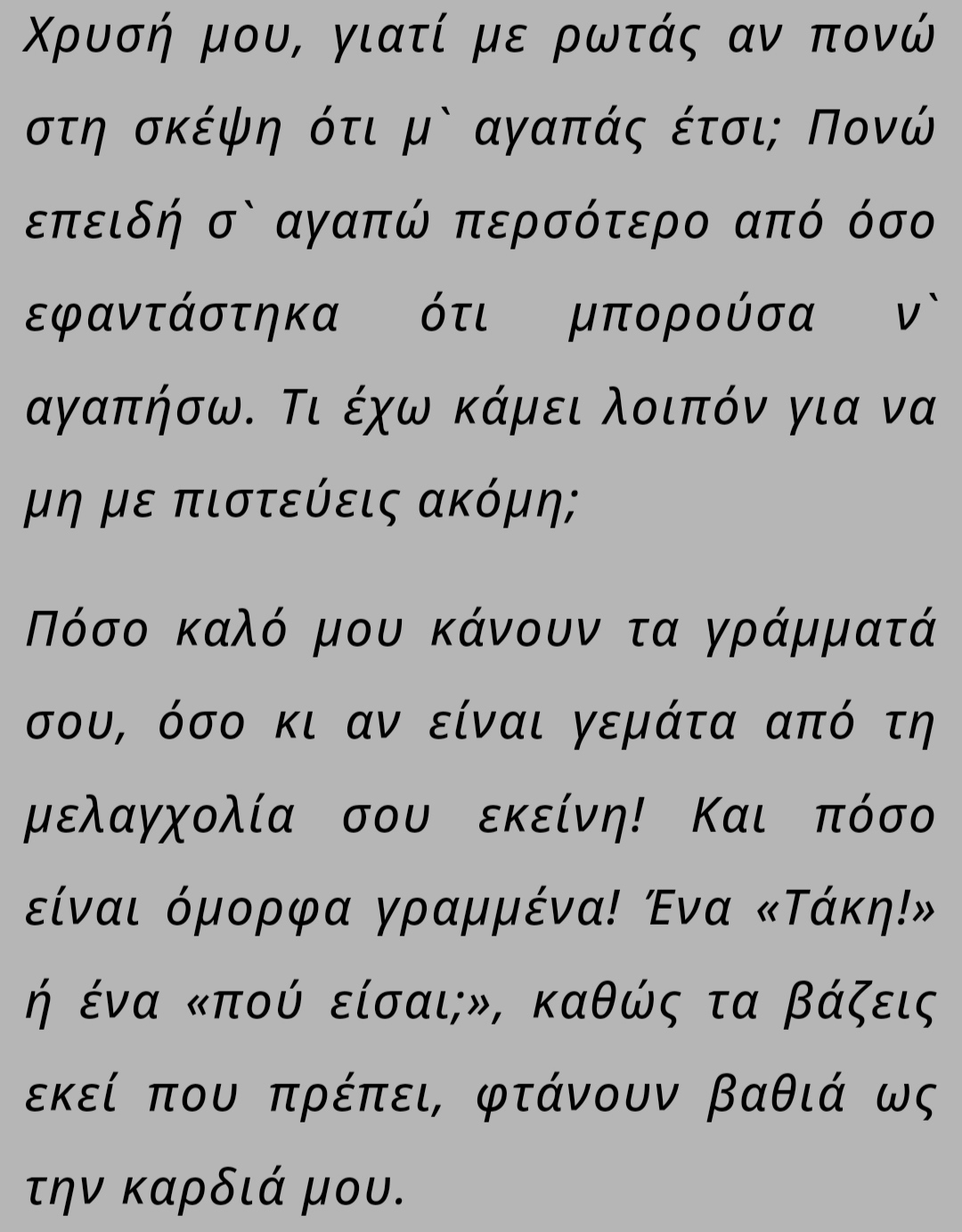 Χρυσή μου, γιατί με ρωτάς αν πονώ στη σκέψη ότι μ` αγαπάς έτσι; Πονώ επειδή σ` αγαπώ περσότερο από όσο εφαντάστηκα ότι μπορούσα ν` αγαπήσω. Τι έχω κάμει λοιπόν για να μη με πιστεύεις ακόμη;

Πόσο καλό μου κάνουν τα γράμματά σου, όσο κι αν είναι γεμάτα από τη μελαγχολία σου εκείνη! Και πόσο είναι όμορφα γραμμένα! Ένα «Τάκη!» ή ένα «πού είσαι;», καθώς τα βάζεις εκεί που πρέπει, φτάνουν βαθιά ως την καρδιά μου.